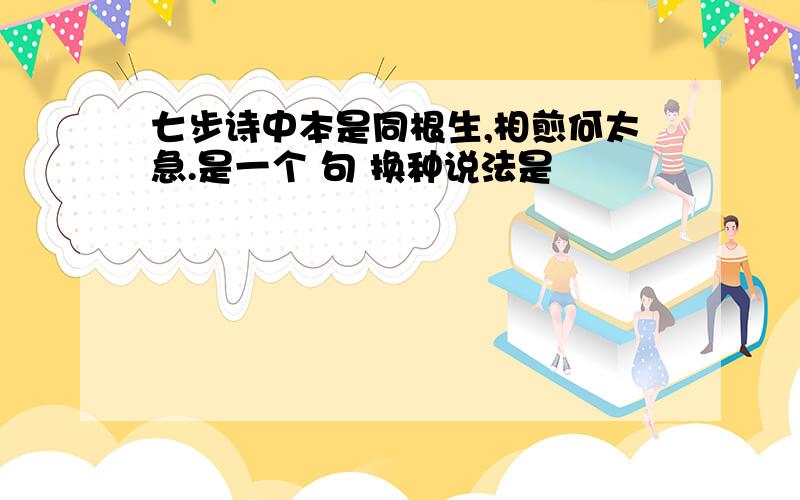 七步诗中本是同根生,相煎何太急.是一个 句 换种说法是